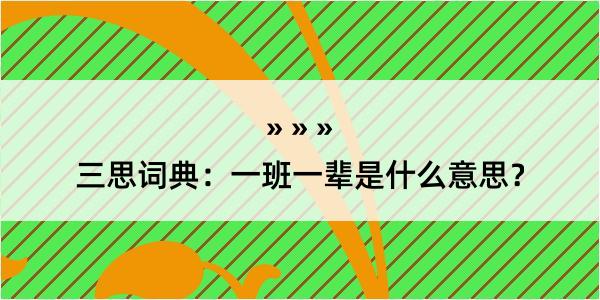 » » »
三思词典：一班一辈是什么意思？